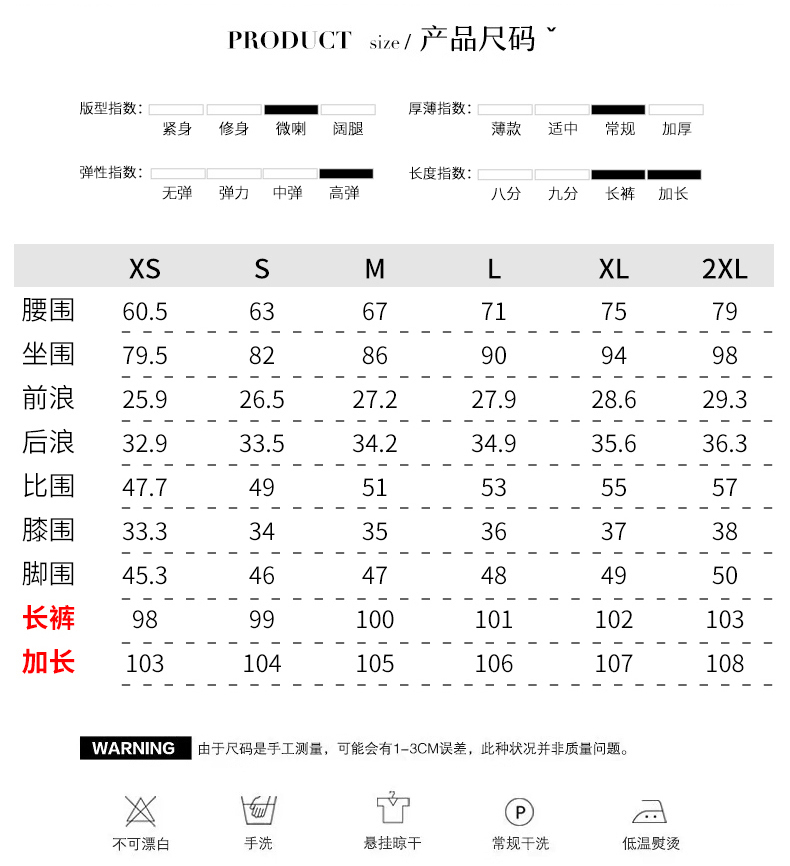 PRODUCT size / 产品尺码

版型指数:
紧身 修身 微喇 阔腿

厚薄指数:
薄款 适中 常规 加厚

弹性指数:
无弹 弹力 中弹 高弹

长度指数:
八分 九分 长裤 加长

| | XS | S | M | L | XL | 2XL |
|---|---|---|---|---|---|---|
| 腰围 | 60.5 | 63 | 67 | 71 | 75 | 79 |
| 坐围 | 79.5 | 82 | 86 | 90 | 94 | 98 |
| 前浪 | 25.9 | 26.5 | 27.2 | 27.9 | 28.6 | 29.3 |
| 后浪 | 32.9 | 33.5 | 34.2 | 34.9 | 35.6 | 36.3 |
| 比围 | 47.7 | 49 | 51 | 53 | 55 | 57 |
| 膝围 | 33.3 | 34 | 35 | 36 | 37 | 38 |
| 脚围 | 45.3 | 46 | 47 | 48 | 49 | 50 |
| 长裤 | 98 | 99 | 100 | 101 | 102 | 103 |
| 加长 | 103 | 104 | 105 | 106 | 107 | 108 |

WARNING 由于尺码是手工测量，可能会有1-3CM误差，此种状况并非质量问题。

不可漂白 手洗 悬挂晾干 常规干洗 低温熨烫